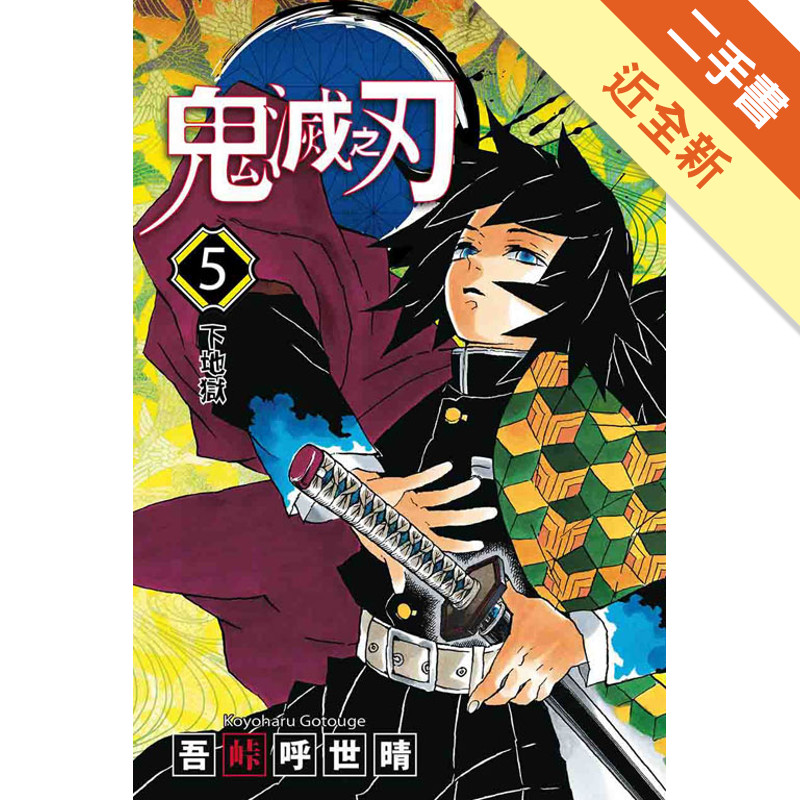 二手書
近全新

鬼滅之刃

5

下地獄

Koyoharu Gotouge
吾峠呼世晴